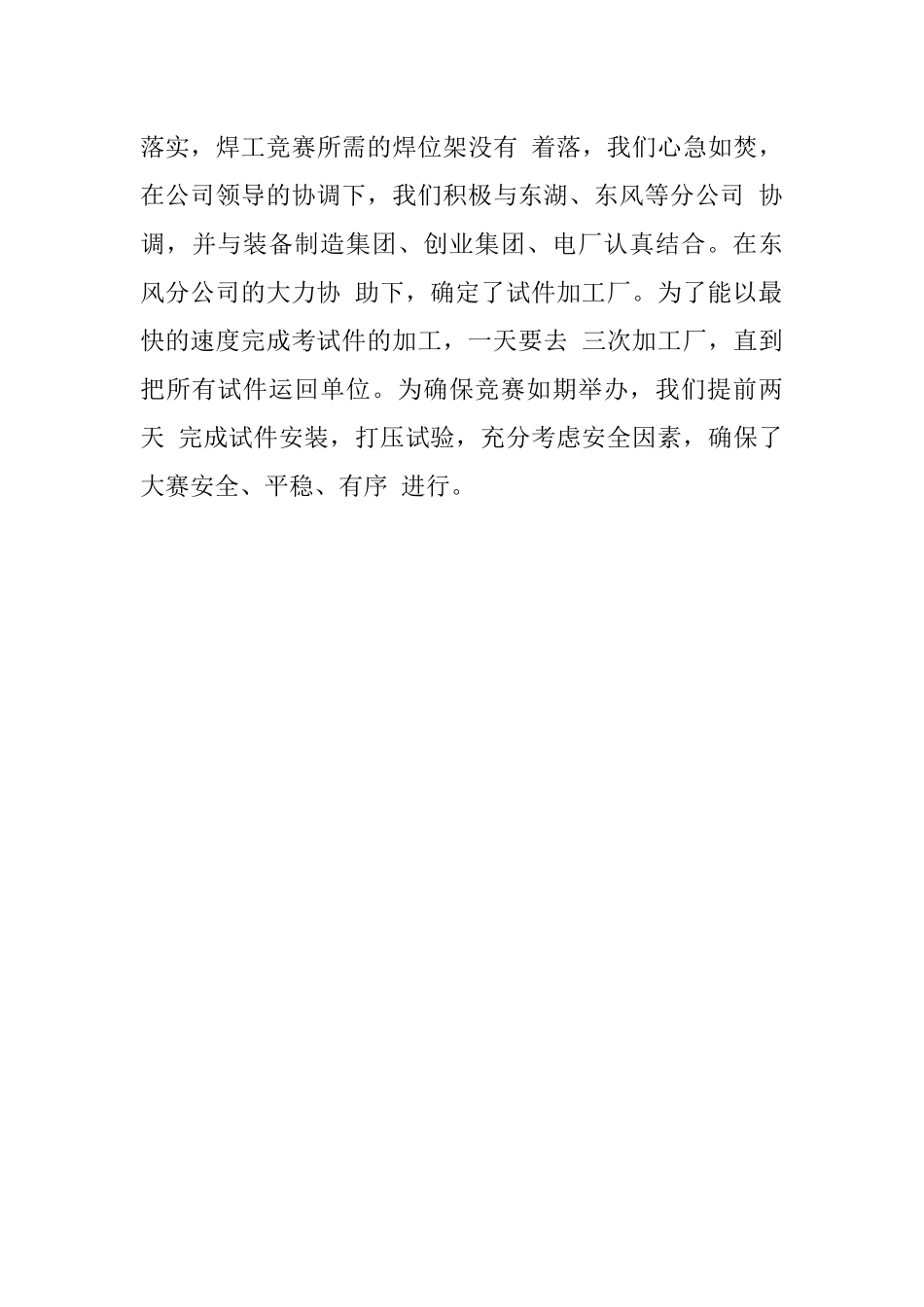 落实，焊工竞赛所需的焊位架没有 着落，我们心急如焚，在公司领导的协调下，我们积极与东湖、东风等分公司 协调，并与装备制造集团、创业集团、电厂认真结合。在东风分公司的大力协 助下，确定了试件加工厂。为了能以最快的速度完成考试件的加工，一天要去 三次加工厂，直到把所有试件运回单位。为确保竞赛如期举办，我们提前两天 完成试件安装，打压试验，充分考虑安全因素，确保了大赛安全、平稳、有序 进行。